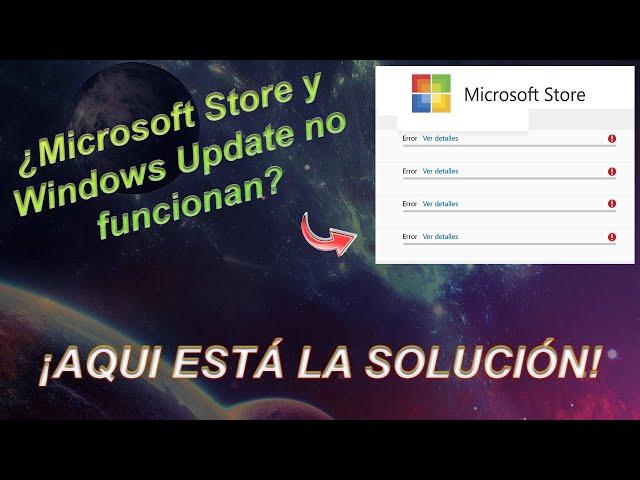 ¿Microsoft Store y Windows Update no funcionan?

Microsoft Store

Error Ver detalles

Error Ver detalles

Error Ver detalles

Error Ver detalles

¡AQUI ESTÁ LA SOLUCIÓN!